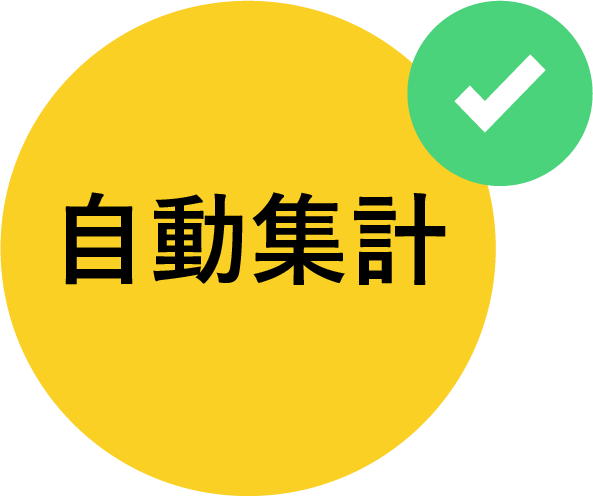 自動集計